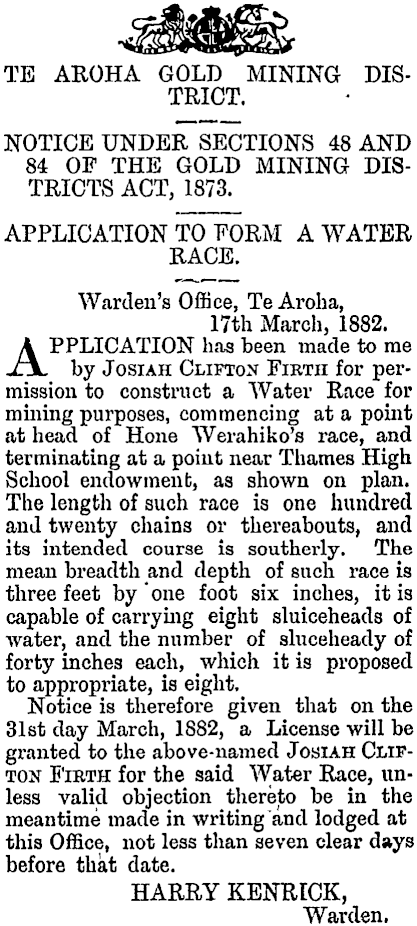 TE AROHA GOLD MINING DISTRICT.

NOTICE UNDER SECTIONS 48 AND 84 OF THE GOLD MINING DISTRICTS ACT, 1873.

APPLICATION TO FORM A WATER RACE.

Warden's Office, Te Aroha, 17th March, 1882.

APPLICATION has been made to me by JOSIAH CLIFTON FIRTH for permission to construct a Water Race for mining purposes, commencing at a point at head of Hone Werahiko's race, and terminating at a point near Thames High School endowment, as shown on plan. The length of such race is one hundred and twenty chains or thereabouts, and its intended course is southerly. The mean breadth and depth of such race is three feet by one foot six inches, it is capable of carrying eight sluiceheads of water, and the number of sluceheady of forty inches each, which it is proposed to appropriate, is eight.

Notice is therefore given that on the 31st day March, 1882, a License will be granted to the above-named JOSIAH CLIFTON FIRTH for the said Water Race, unless valid objection thereto be in the meantime made in writing and lodged at this Office, not less than seven clear days before that date.

HARRY KENRICK, Warden.